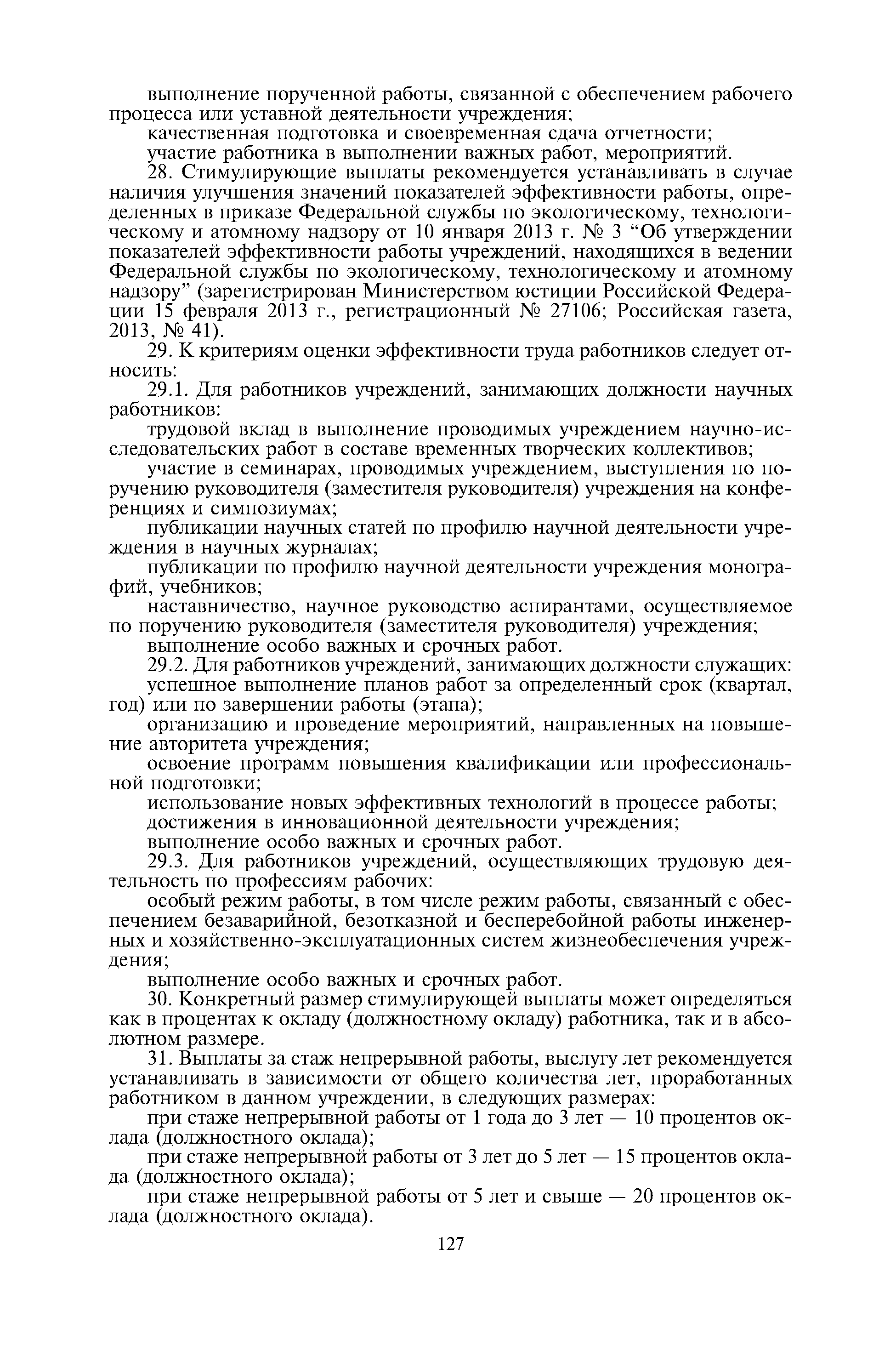 выполнение порученной работы, связанной с обеспечением рабочего процесса или уставной деятельности учреждения;

качественная подготовка и своевременная сдача отчетности;

участие работника в выполнении важных работ, мероприятий.

28. Стимулирующие выплаты рекомендуется устанавливать в случае наличия улучшения значений показателей эффективности работы, определенных в приказе Федеральной службы по экологическому, технологическому и атомному надзору от 10 января 2013 г. № 3 “Об утверждении показателей эффективности работы учреждений, находящихся в ведении Федеральной службы по экологическому, технологическому и атомному надзору” (зарегистрирован Министерством юстиции Российской Федерации 15 февраля 2013 г., регистрационный № 27106; Российская газета, 2013, № 41).

29. К критериям оценки эффективности труда работников следует относить:

29.1. Для работников учреждений, занимающих должности научных работников:

трудовой вклад в выполнение проводимых учреждением научно-исследовательских работ в составе временных творческих коллективов;

участие в семинарах, проводимых учреждением, выступления по поручению руководителя (заместителя руководителя) учреждения на конференциях и симпозиумах;

публикации научных статей по профилю научной деятельности учреждения в научных журналах;

публикации по профилю научной деятельности учреждения монографий, учебников;

наставничество, научное руководство аспирантами, осуществляемое по поручению руководителя (заместителя руководителя) учреждения;

выполнение особо важных и срочных работ.

29.2. Для работников учреждений, занимающих должности служащих:

успешное выполнение планов работ за определенный срок (квартал, год) или по завершении работы (этапа);

организацию и проведение мероприятий, направленных на повышение авторитета учреждения;

освоение программ повышения квалификации или профессиональной подготовки;

использование новых эффективных технологий в процессе работы;

достижения в инновационной деятельности учреждения;

выполнение особо важных и срочных работ.

29.3. Для работников учреждений, осуществляющих трудовую деятельность по профессиям рабочих:

особый режим работы, в том числе режим работы, связанный с обеспечением безаварийной, безотказной и бесперебойной работы инженерных и хозяйственно-эксплуатационных систем жизнеобеспечения учреждения;

выполнение особо важных и срочных работ.

30. Конкретный размер стимулирующей выплаты может определяться как в процентах к окладу (должностному окладу) работника, так и в абсолютном размере.

31. Выплаты за стаж непрерывной работы, выслугу лет рекомендуется устанавливать в зависимости от общего количества лет, проработанных работником в данном учреждении, в следующих размерах:

при стаже непрерывной работы от 1 года до 3 лет — 10 процентов оклада (должностного оклада);

при стаже непрерывной работы от 3 лет до 5 лет — 15 процентов оклада (должностного оклада);

при стаже непрерывной работы от 5 лет и свыше — 20 процентов оклада (должностного оклада).

127